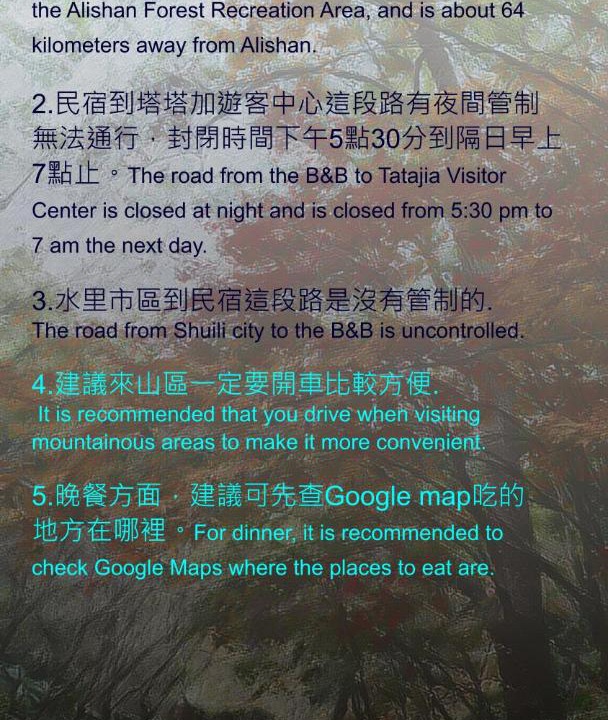 the Alishan Forest Recreation Area, and is about 64 kilometers away from Alishan.

2.民宿到塔塔加遊客中心這段路有夜間管制無法通行，封閉時間下午5點30分到隔日早上7點止。The road from the B&B to Tatajia Visitor Center is closed at night and is closed from 5:30 pm to 7 am the next day.

3.水里市區到民宿這段路是沒有管制的.
The road from Shuili city to the B&B is uncontrolled.

4.建議來山區一定要開車比較方便.
It is recommended that you drive when visiting mountainous areas to make it more convenient.

5.晚餐方面，建議可先查Google map吃的地方在哪裡。For dinner, it is recommended to check Google Maps where the places to eat are.